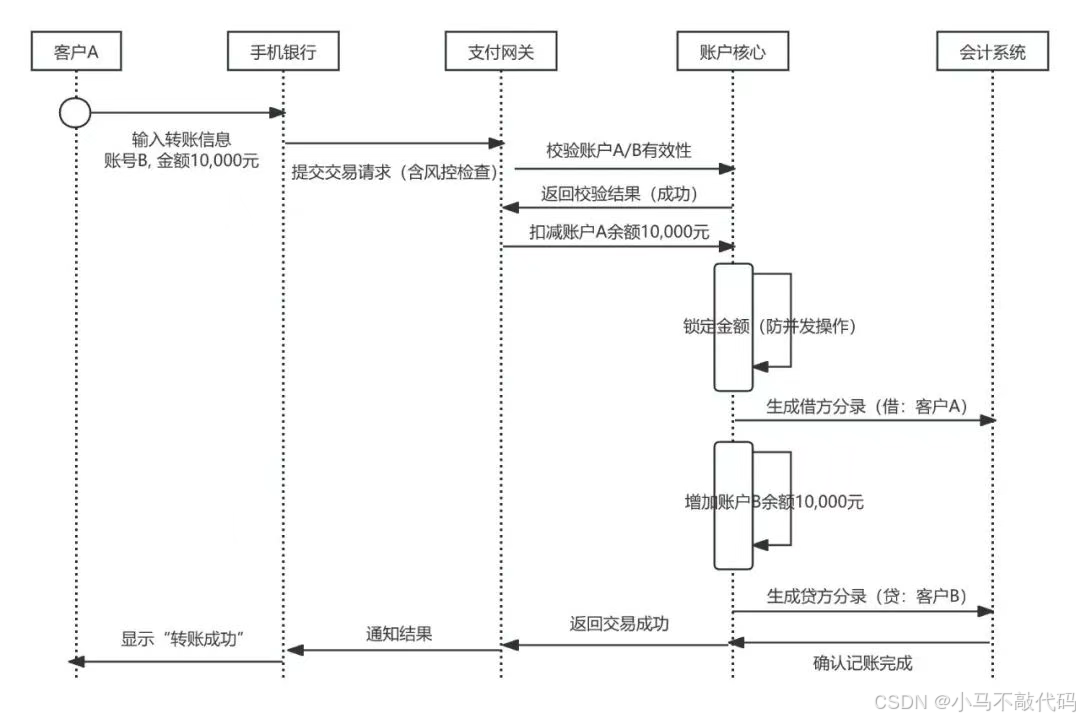 客户A

手机银行

支付网关

账户核心

会计系统

输入转账信息
账号B, 金额10,000元

提交交易请求（含风控检查）

校验账户A/B有效性

返回校验结果（成功）

扣减账户A余额10,000元

锁定金额（防并发操作）

生成借方分录（借：客户A）

增加账户B余额10,000元

生成贷方分录（贷：客户B）

确认记账完成

返回交易成功

通知结果

显示“转账成功”

CSDN @小马不敲代码